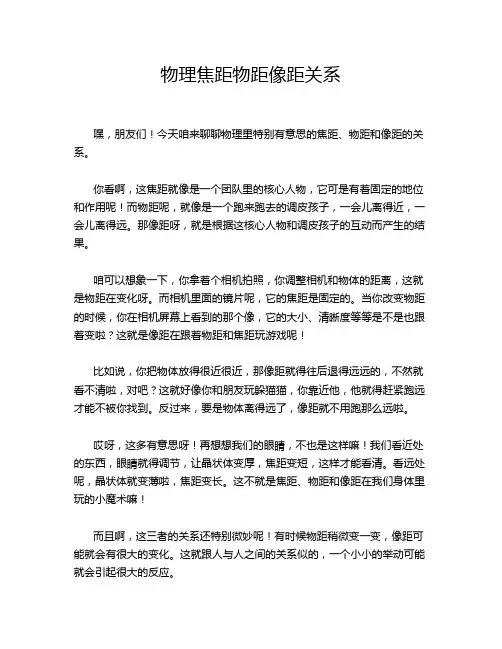 物理焦距物距像距关系

嘿，朋友们！今天咱来聊聊物理里特别有意思的焦距、物距和像距的关系。

你看啊，这焦距就像是一个团队里的核心人物，它可是有着固定的地位和作用呢！而物距呢，就像是一个跑来跑去的调皮孩子，一会儿离得近，一会儿离得远。那像距呀，就是根据这核心人物和调皮孩子的互动而产生的结果。

咱可以想象一下，你拿着个相机拍照，你调整相机和物体的距离，这就是物距在变化呀。而相机里面的镜片呢，它的焦距是固定的。当你改变物距的时候，你在相机屏幕上看到的那个像，它的大小、清晰度等等是不是也跟着变啦？这就是像距在跟着物距和焦距玩游戏呢！

比如说，你把物体放得很近很近，那像距就得往后退得远远的，不然就看不清啦，对吧？这就好像你和朋友玩躲猫猫，你靠近他，他就得赶紧跑远才能不被你找到。反过来，要是物体离得远了，像距就不用跑那么远啦。

哎呀，这多有意思呀！再想想我们的眼睛，不也是这样嘛！我们看近处的东西，眼睛就得调节，让晶状体变厚，焦距变短，这样才能看清。看远处呢，晶状体就变薄啦，焦距变长。这不就是焦距、物距和像距在我们身体里玩的小魔术嘛！

而且啊，这三者的关系还特别微妙呢！有时候物距稍微变一变，像距可能就会有很大的变化。这就跟人与人之间的关系似的，一个小小的举动可能就会引起很大的反应。